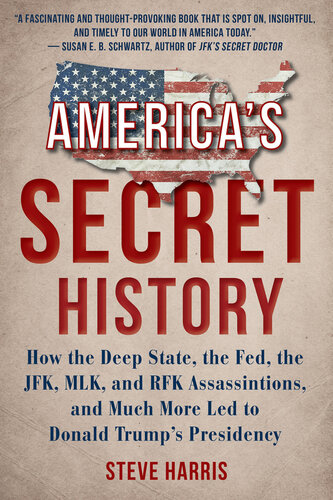 "A FASCINATING AND THOUGHT-PROVOKING BOOK THAT IS SPOT ON, INSIGHTFUL, AND TIMELY TO OUR WORLD IN AMERICA TODAY."
— SUSAN E. B. SCHWARTZ, AUTHOR OF JFK'S SECRET DOCTOR

AMERICA'S
SECRET
HISTORY

How the Deep State, the Fed, the JFK, MLK, and RFK Assassintions, and Much More Led to Donald Trump's Presidency

STEVE HARRIS